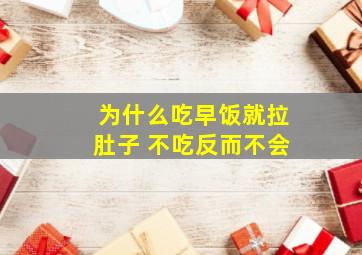 为什么吃早饭就拉肚子 不吃反而不会